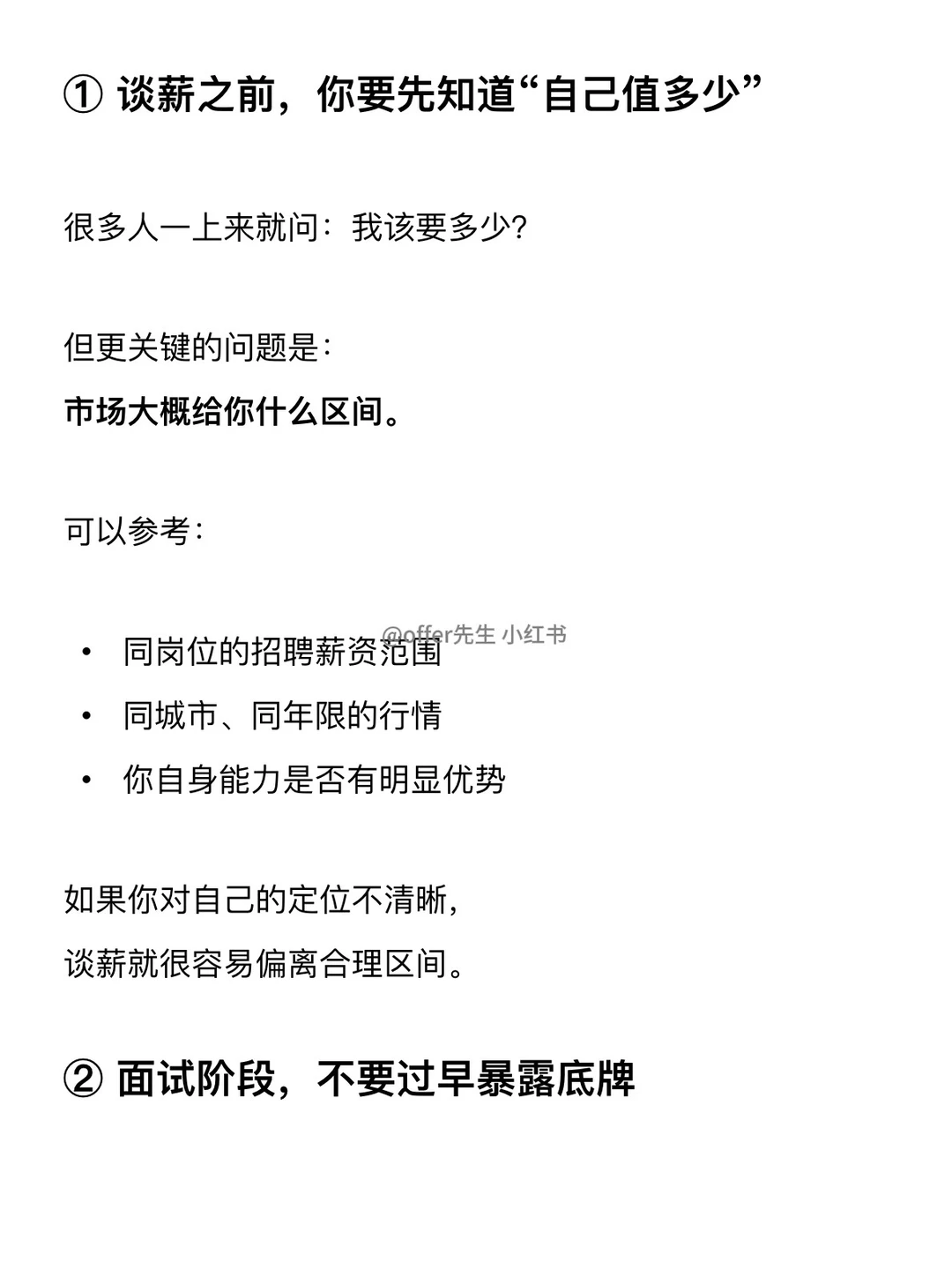 ① 谈薪之前，你要先知道“自己值多少”

很多人一上来就问：我该要多少？

但更关键的问题是：
市场大概给你什么区间。

可以参考：

@offer先生 小红书

• 同岗位的招聘薪资范围
• 同城市、同年限的行情
• 你自身能力是否有明显优势

如果你对自己的定位不清晰，
谈薪就很容易偏离合理区间。

② 面试阶段，不要过早暴露底牌